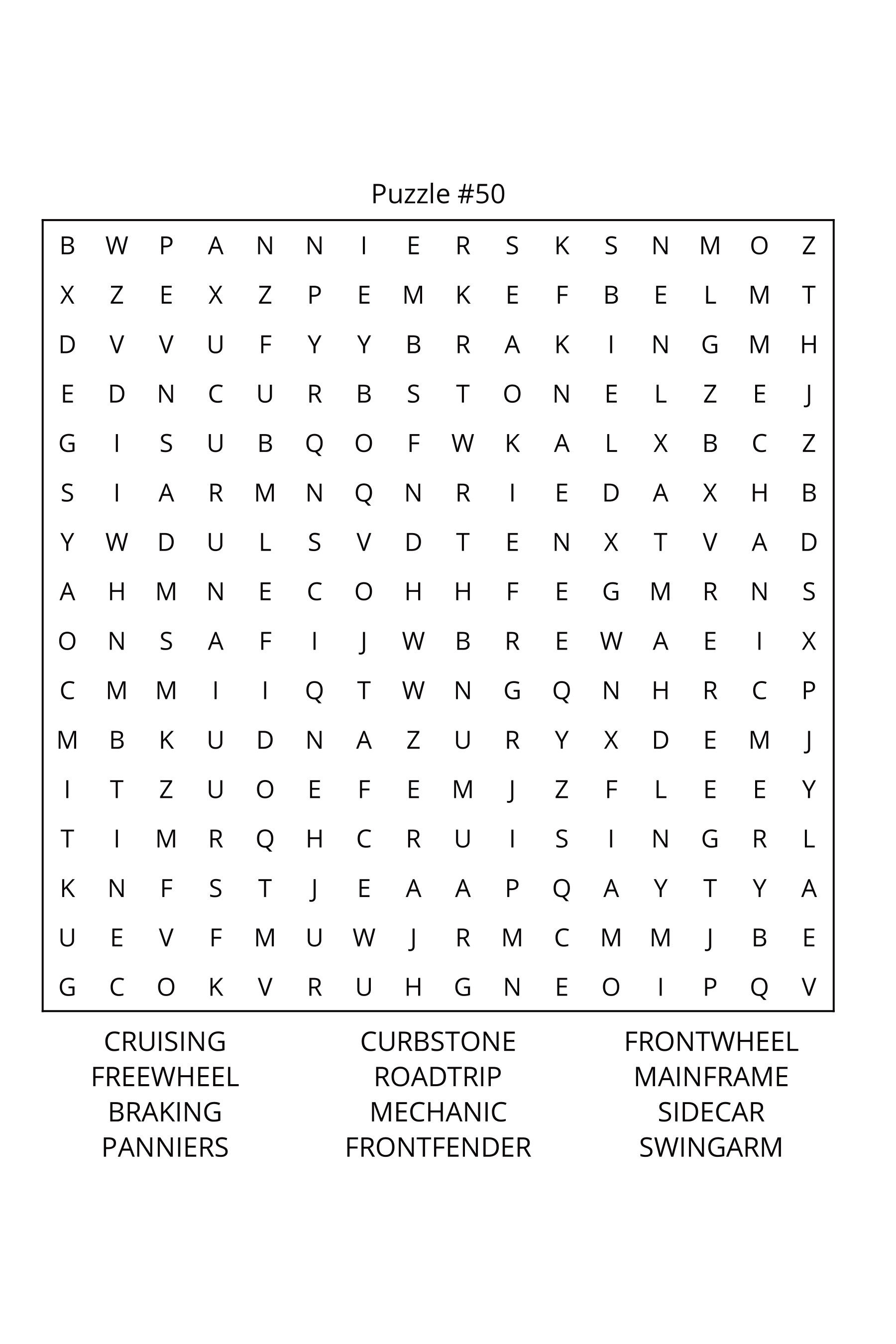 Puzzle #50

B W P A N N I E R S K S N M O Z
X Z E X Z P E M K E F B E L M T
D V V U F Y Y B R A K I N G M H
E D N C U R B S T O N E L Z E J
G I S U B Q O F W K A L X B C Z
S I A R M N Q N R I E D A X H B
Y W D U L S V D T E N X T V A D
A H M N E C O H H F E G M R N S
O N S A F I J W B R E W A E I X
C M M I I Q T W N G Q N H R C P
M B K U D N A Z U R Y X D E M J
I T Z U O E F E M J Z F L E E Y
T I M R Q H C R U I S I N G R L
K N F S T J E A A P Q A Y T Y A
U E V F M U W J R M C M M J B E
G C O K V R U H G N E O I P Q V

CRUISING
FREEWHEEL
BRAKING
PANNIERS

CURBSTONE
ROADTRIP
MECHANIC
FRONTFENDER

FRONTWHEEL
MAINFRAME
SIDECAR
SWINGARM